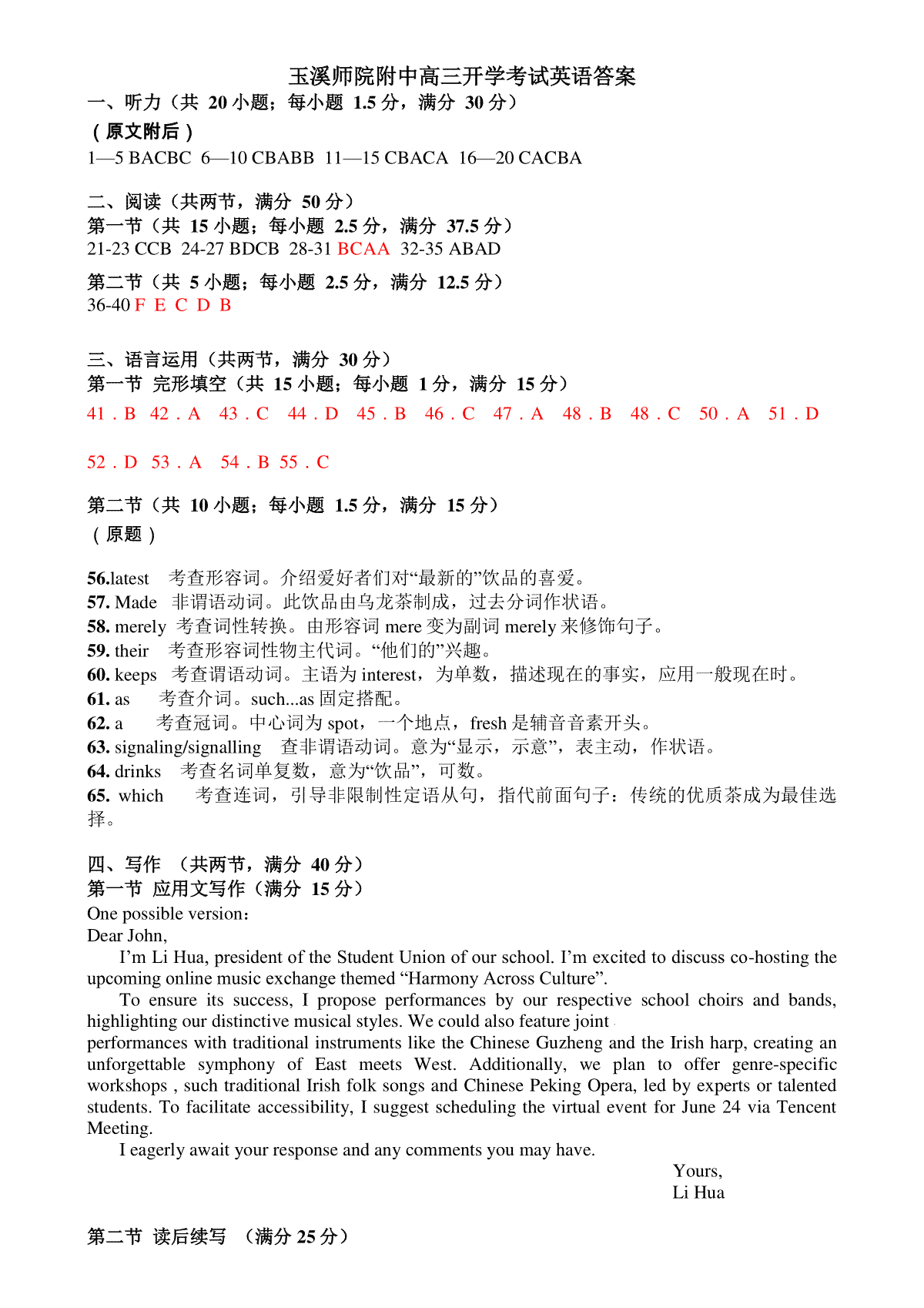 玉溪师院附中高三开学考试英语答案
一、听力（共 20 小题；每小题 1.5 分，满分 30 分）
（原文附后）
1—5 BACBC 6—10 CBABB 11—15 CBACA 16—20 CACBA

二、阅读（共两节，满分 50 分）
第一节（共 15 小题；每小题 2.5 分，满分 37.5 分）
21-23 CCB 24-27 BDCB 28-31 BCAA 32-35 ABAD
第二节（共 5 小题；每小题 2.5 分，满分 12.5 分）
36-40 F E C D B

三、语言运用（共两节，满分 30 分）
第一节 完形填空（共 15 小题；每小题 1 分，满分 15 分）
41．B 42．A 43．C 44．D 45．B 46．C 47．A 48．B 48．C 50．A 51．D

52．D 53．A 54．B 55．C

第二节（共 10 小题；每小题 1.5 分，满分 15 分）
（原题）

56.latest 考查形容词。介绍爱好者们对“最新的”饮品的喜爱。
57. Made 非谓语动词。此饮品由乌龙茶制成，过去分词作状语。
58. merely 考查词性转换。由形容词 mere 变为副词 merely 来修饰句子。
59. their 考查形容词性物主代词。“他们的”兴趣。
60. keeps 考查谓语动词。主语为 interest，为单数，描述现在的事实，应用一般现在时。
61. as 考查介词。such...as 固定搭配。
62. a 考查冠词。中心词为 spot，一个地点，fresh 是辅音音素开头。
63. signaling/signalling 查非谓语动词。意为“显示，示意”，表主动，作状语。
64. drinks 考查名词单复数，意为“饮品”，可数。
65. which 考查连词，引导非限制性定语从句，指代前面句子：传统的优质茶成为最佳选择。

四、写作 （共两节，满分 40 分）
第一节 应用文写作（满分 15 分）
One possible version：
Dear John,
I’m Li Hua, president of the Student Union of our school. I’m excited to discuss co-hosting the upcoming online music exchange themed “Harmony Across Culture”.
To ensure its success, I propose performances by our respective school choirs and bands, highlighting our distinctive musical styles. We could also feature joint performances with traditional instruments like the Chinese Guzheng and the Irish harp, creating an unforgettable symphony of East meets West. Additionally, we plan to offer genre-specific workshops , such traditional Irish folk songs and Chinese Peking Opera, led by experts or talented students. To facilitate accessibility, I suggest scheduling the virtual event for June 24 via Tencent Meeting.
I eagerly await your response and any comments you may have.
Yours,
Li Hua

第二节 读后续写 （满分 25 分）